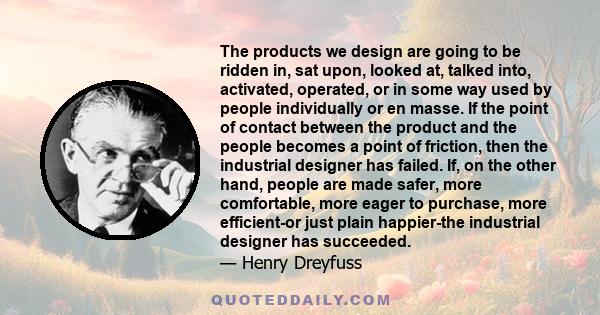 The products we design are going to be ridden in, sat upon, looked at, talked into, activated, operated, or in some way used by people individually or en masse. If the point of contact between the product and the people becomes a point of friction, then the industrial designer has failed. If, on the other hand, people are made safer, more comfortable, more eager to purchase, more efficient-or just plain happier-the industrial designer has succeeded.
— Henry Dreyfuss

QUOTEDDAILY.COM